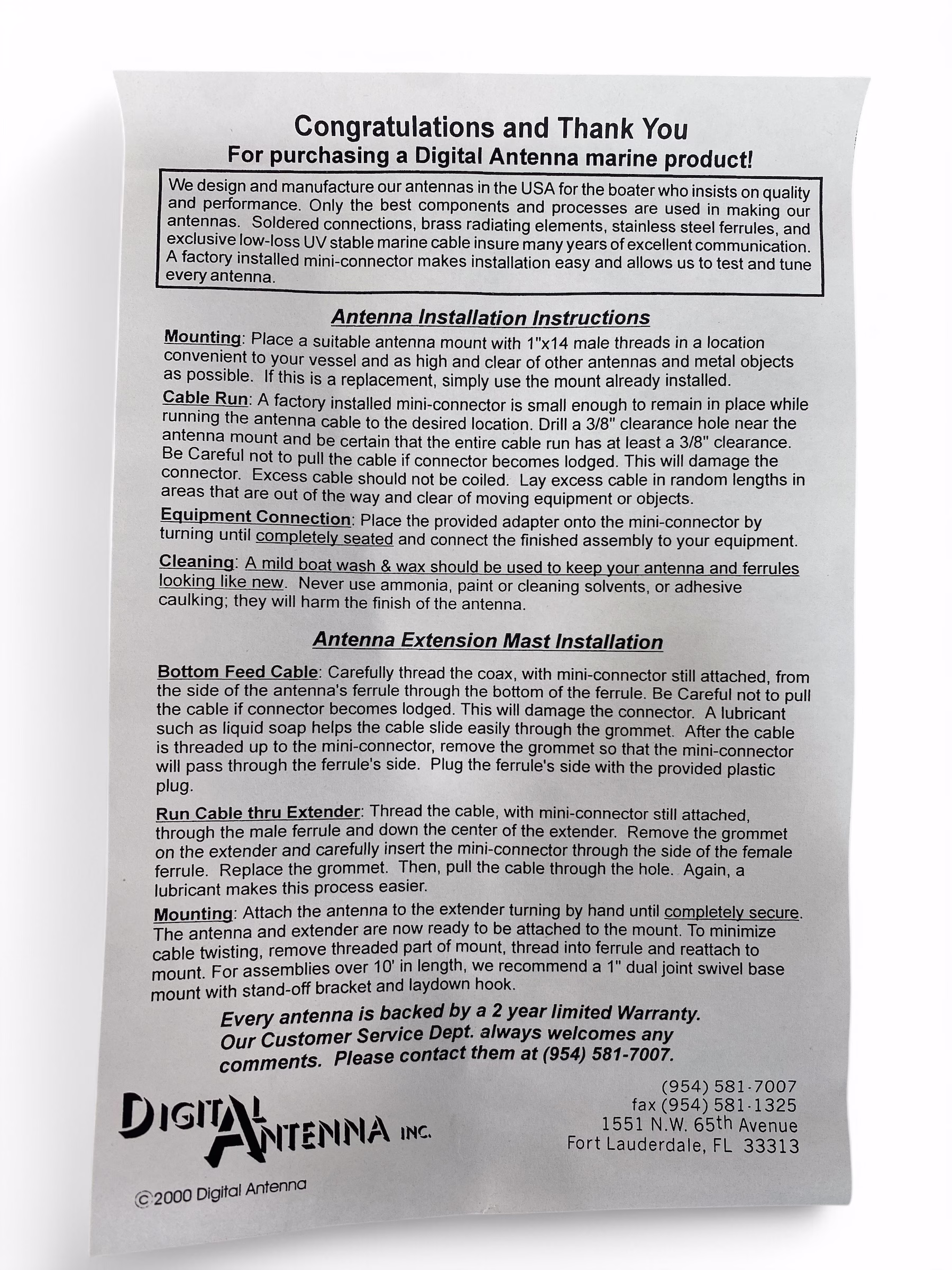 Congratulations and Thank You
For purchasing a Digital Antenna marine product!

We design and manufacture our antennas in the USA for the boater who insists on quality and performance. Only the best components and processes are used in making our antennas. Soldered connections, brass radiating elements, stainless steel ferrules, and exclusive low-loss UV stable marine cable insure many years of excellent communication. A factory installed mini-connector makes installation easy and allows us to test and tune every antenna.

Antenna Installation Instructions

Mounting: Place a suitable antenna mount with 1"x14 male threads in a location convenient to your vessel and as high and clear of other antennas and metal objects as possible. If this is a replacement, simply use the mount already installed.

Cable Run: A factory installed mini-connector is small enough to remain in place while running the antenna cable to the desired location. Drill a 3/8" clearance hole near the antenna mount and be certain that the entire cable run has at least a 3/8" clearance. Be Careful not to pull the cable if connector becomes lodged. This will damage the connector. Excess cable should not be coiled. Lay excess cable in random lengths in areas that are out of the way and clear of moving equipment or objects.

Equipment Connection: Place the provided adapter onto the mini-connector by turning until completely seated and connect the finished assembly to your equipment.

Cleaning: A mild boat wash & wax should be used to keep your antenna and ferrules looking like new. Never use ammonia, paint or cleaning solvents, or adhesive caulking; they will harm the finish of the antenna.

Antenna Extension Mast Installation

Bottom Feed Cable: Carefully thread the coax, with mini-connector still attached, from the side of the antenna's ferrule through the bottom of the ferrule. Be Careful not to pull the cable if connector becomes lodged. This will damage the connector. A lubricant such as liquid soap helps the cable slide easily through the grommet. After the cable is threaded up to the mini-connector, remove the grommet so that the mini-connector will pass through the ferrule's side. Plug the ferrule's side with the provided plastic plug.

Run Cable thru Extender: Thread the cable, with mini-connector still attached, through the male ferrule and down the center of the extender. Remove the grommet on the extender and carefully insert the mini-connector through the side of the female ferrule. Replace the grommet. Then, pull the cable through the hole. Again, a lubricant makes this process easier.

Mounting: Attach the antenna to the extender turning by hand until completely secure. The antenna and extender are now ready to be attached to the mount. To minimize cable twisting, remove threaded part of mount, thread into ferrule and reattach to mount. For assemblies over 10' in length, we recommend a 1" dual joint swivel base mount with stand-off bracket and laydown hook.

Every antenna is backed by a 2 year limited Warranty. Our Customer Service Dept. always welcomes any comments. Please contact them at (954) 581-7007.

DIGITAL ANTENNA INC.

(954) 581-7007
fax (954) 581-1325
1551 N.W. 65th Avenue
Fort Lauderdale, FL 33313

©2000 Digital Antenna